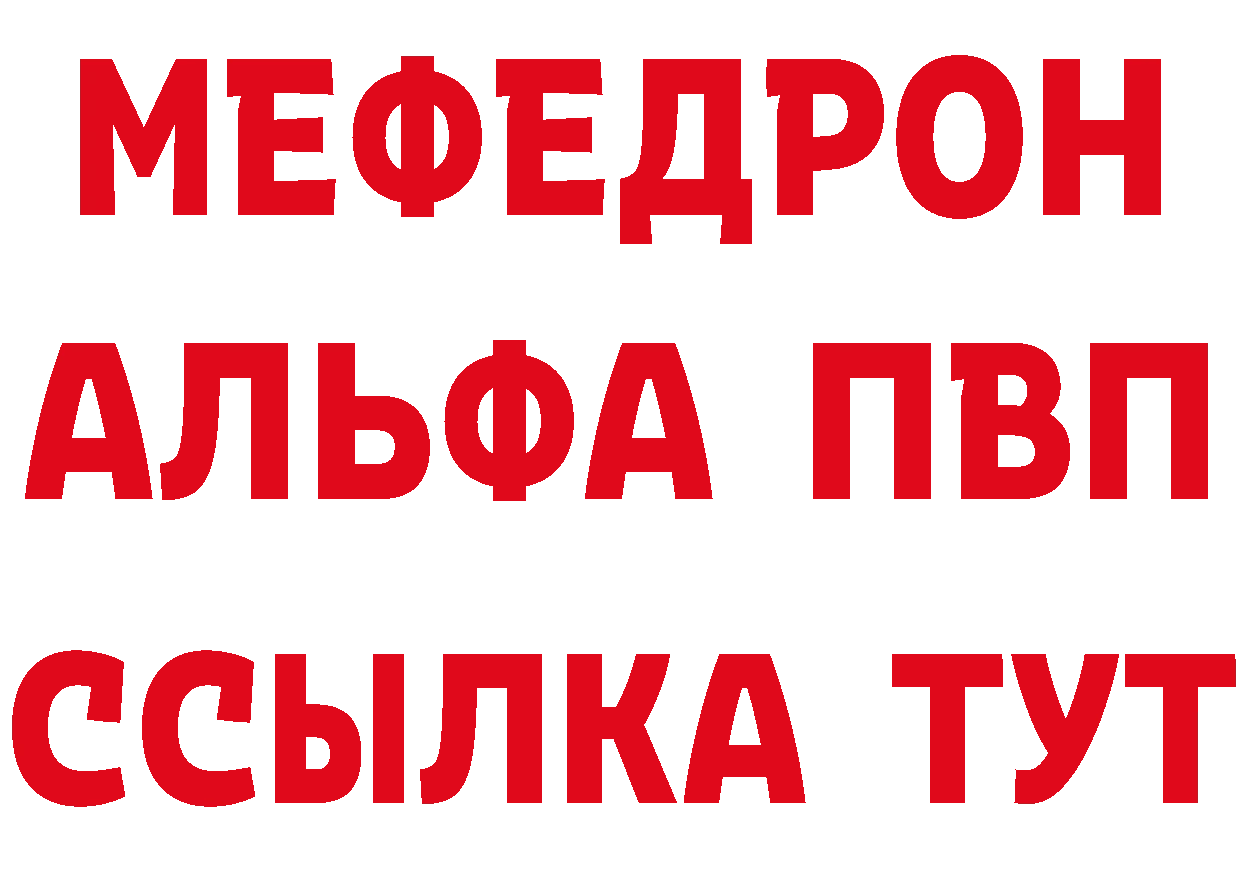 МЕФЕДРОН
АЛЬФА ПВП
ССЫЛКА ТУТ